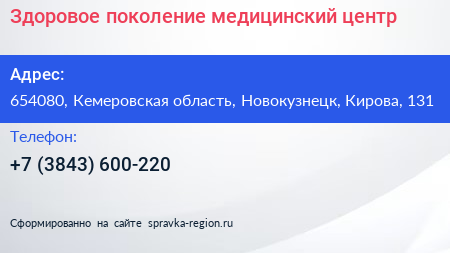 Здоровое поколение медицинский центр

Адрес:

654080, Кемеровская область, Новокузнецк, Кирова, 131

Телефон:

+7 (3843) 600-220

Сформированно на сайте spravka-region.ru